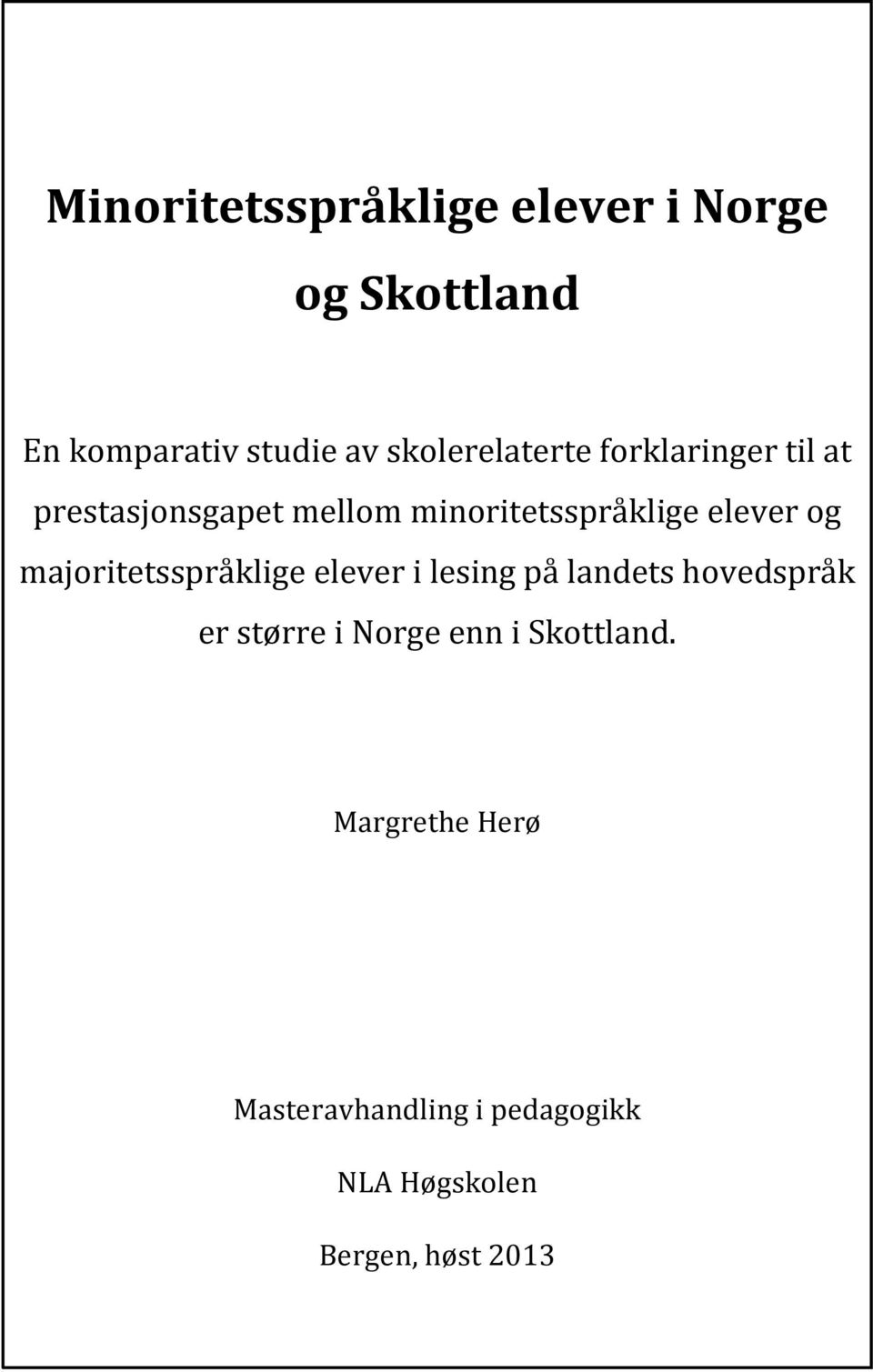 Minoritetsspråklige elever i Norge og Skottland

En komparativ studie av skolerelaterte forklaringer til at prestasjonsgapet mellom minoritetsspråklige elever og majoritetsspråklige elever i lesing på landets hovedspråk er større i Norge enn i Skottland.

Margrethe Herø

Masteravhandling i pedagogikk

NLA Høgskolen

Bergen, høst 2013